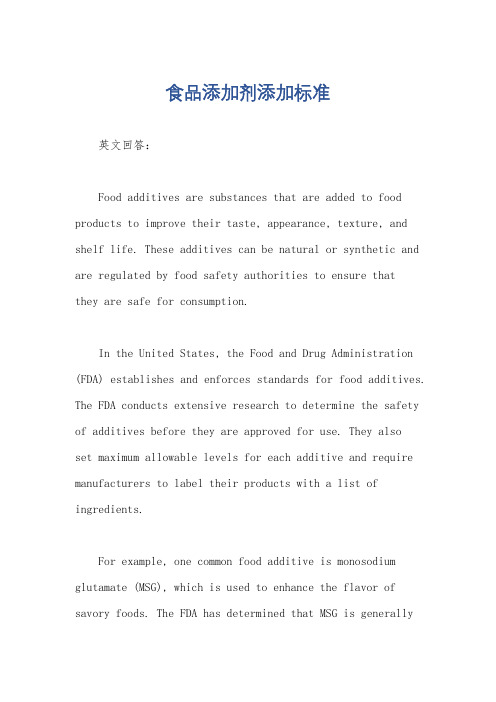 食品添加剂添加标准

英文回答：

Food additives are substances that are added to food products to improve their taste, appearance, texture, and shelf life. These additives can be natural or synthetic and are regulated by food safety authorities to ensure that they are safe for consumption.

In the United States, the Food and Drug Administration (FDA) establishes and enforces standards for food additives. The FDA conducts extensive research to determine the safety of additives before they are approved for use. They also set maximum allowable levels for each additive and require manufacturers to label their products with a list of ingredients.

For example, one common food additive is monosodium glutamate (MSG), which is used to enhance the flavor of savory foods. The FDA has determined that MSG is generally